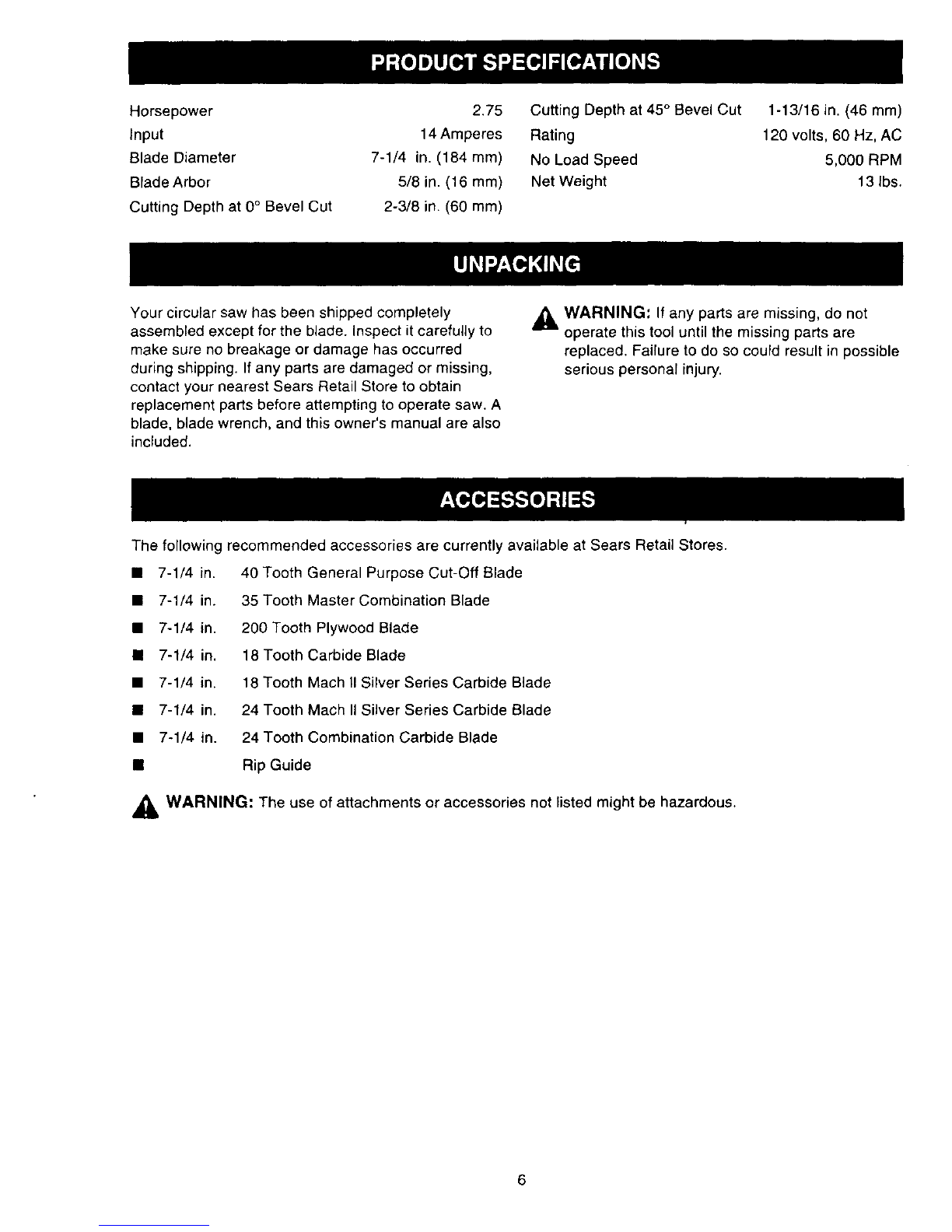 PRODUCT SPECIFICATIONS

Horsepower 2.75
Input 14 Amperes
Blade Diameter 7-1/4 in. (184 mm)
Blade Arbor 5/8 in. (16 mm)
Cutting Depth at 0° Bevel Cut 2-3/8 in. (60 mm)

Cutting Depth at 45° Bevel Cut 1-13/16 in. (46 mm)
Rating 120 volts, 60 Hz, AC
No Load Speed 5,000 RPM
Net Weight 13 lbs.

UNPACKING

Your circular saw has been shipped completely assembled except for the blade. Inspect it carefully to make sure no breakage or damage has occurred during shipping. If any parts are damaged or missing, contact your nearest Sears Retail Store to obtain replacement parts before attempting to operate saw. A blade, blade wrench, and this owner's manual are also included.

WARNING: If any parts are missing, do not operate this tool until the missing parts are replaced. Failure to do so could result in possible serious personal injury.

ACCESSORIES

The following recommended accessories are currently available at Sears Retail Stores.

■ 7-1/4 in. 40 Tooth General Purpose Cut-Off Blade
■ 7-1/4 in. 35 Tooth Master Combination Blade
■ 7-1/4 in. 200 Tooth Plywood Blade
■ 7-1/4 in. 18 Tooth Carbide Blade
■ 7-1/4 in. 18 Tooth Mach II Silver Series Carbide Blade
■ 7-1/4 in. 24 Tooth Mach II Silver Series Carbide Blade
■ 7-1/4 in. 24 Tooth Combination Carbide Blade
■ Rip Guide

WARNING: The use of attachments or accessories not listed might be hazardous.

6